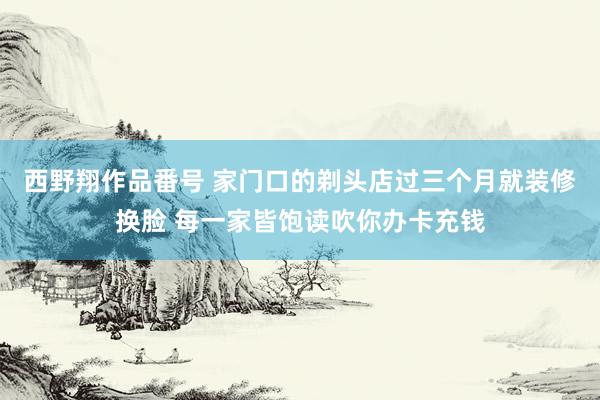 西野翔作品番号 家门口的剃头店过三个月就装修换脸 每一家皆饱读吹你办卡充钱